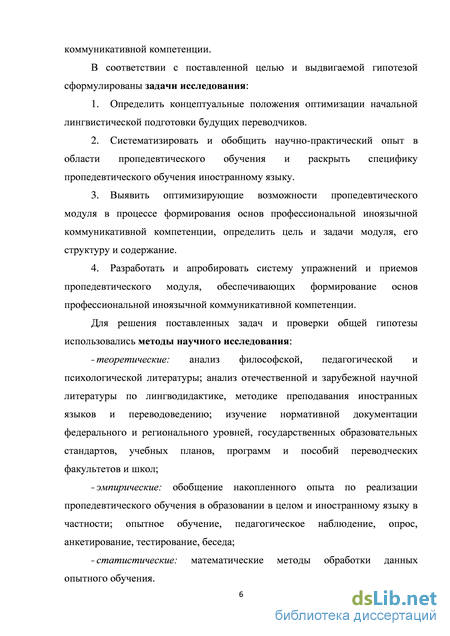 коммуникативной компетенции.

В соответствии с поставленной целью и выдвигаемой гипотезой сформулированы задачи исследования:

1. Определить концептуальные положения оптимизации начальной лингвистической подготовки будущих переводчиков.

2. Систематизировать и обобщить научно-практический опыт в области пропедевтического обучения и раскрыть специфику пропедевтического обучения иностранному языку.

3. Выявить оптимизирующие возможности пропедевтического модуля в процессе формирования основ профессиональной иноязычной коммуникативной компетенции, определить цель и задачи модуля, его структуру и содержание.

4. Разработать и апробировать систему упражнений и приемов пропедевтического модуля, обеспечивающих формирование основ профессиональной иноязычной коммуникативной компетенции.

Для решения поставленных задач и проверки общей гипотезы использовались методы научного исследования:

- теоретические: анализ философской, педагогической и психологической литературы; анализ отечественной и зарубежной научной литературы по лингводидактике, методике преподавания иностранных языков и переводоведению; изучение нормативной документации федерального и регионального уровней, государственных образовательных стандартов, учебных планов, программ и пособий переводческих факультетов и школ;

- эмпирические: обобщение накопленного опыта по реализации пропедевтического обучения в образовании в целом и иностранному языку в частности; опытное обучение, педагогическое наблюдение, опрос, анкетирование, тестирование, беседа;

- статистические: математические методы обработки данных опытного обучения.

6

dsLib.net
библиотека диссертаций